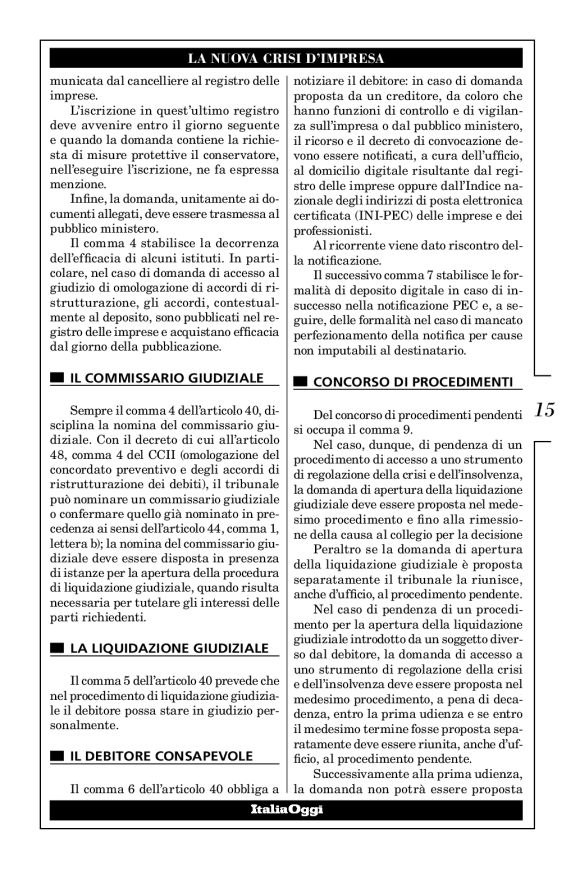 LA NUOVA CRISI D'IMPRESA

municata dal cancelliere al registro delle imprese.

L'iscrizione in quest'ultimo registro deve avvenire entro il giorno seguente e quando la domanda contiene la richiesta di misure protettive il conservatore, nell'eseguire l'iscrizione, ne fa espressa menzione.

Infine, la domanda, unitamente ai documenti allegati, deve essere trasmessa al pubblico ministero.

Il comma 4 stabilisce la decorrenza dell'efficacia di alcuni istituti. In particolare, nel caso di domanda di accesso al giudizio di omologazione di accordi di ristrutturazione, gli accordi, contestualmente al deposito, sono pubblicati nel registro delle imprese e acquistano efficacia dal giorno della pubblicazione.

IL COMMISSARIO GIUDIZIALE

Sempre il comma 4 dell'articolo 40, disciplina la nomina del commissario giudiziale. Con il decreto di cui all'articolo 48, comma 4 del CCII (omologazione del concordato preventivo e degli accordi di ristrutturazione dei debiti), il tribunale può nominare un commissario giudiziale o confermare quello già nominato in precedenza ai sensi dell'articolo 44, comma 1, lettera b); la nomina del commissario giudiziale deve essere disposta in presenza di istanze per la apertura della procedura di liquidazione giudiziale, quando risulta necessaria per tutelare gli interessi delle parti richiedenti.

LA LIQUIDAZIONE GIUDIZIALE

Il comma 5 dell'articolo 40 prevede che nel procedimento di liquidazione giudiziale il debitore possa stare in giudizio personalmente.

IL DEBITORE CONSAPEVOLE

Il comma 6 dell'articolo 40 obbliga a notiziare il debitore: in caso di domanda proposta da un creditore, da coloro che hanno funzioni di controllo e di vigilanza sull'impresa o dal pubblico ministero, il ricorso e il decreto di convocazione devono essere notificati, a cura dell'ufficio, al domicilio digitale risultante dal registro delle imprese oppure dall'Indice nazionale degli indirizzi di posta elettronica certificata (INI-PEC) delle imprese e dei professionisti.

Al ricorrente viene dato riscontro della notificazione.

Il successivo comma 7 stabilisce le formalità di deposito digitale in caso di insuccesso nella notificazione PEC e, a seguire, delle formalità nel caso di mancato perfezionamento della notifica per cause non imputabili al destinatario.

CONCORSO DI PROCEDIMENTI

Del concorso di procedimenti pendenti si occupa il comma 9.

Nel caso, dunque, di pendenza di un procedimento di accesso a uno strumento di regolazione della crisi e dell'insolvenza, la domanda di apertura della liquidazione giudiziale deve essere proposta nel medesimo procedimento e fino alla rimessione della causa al collegio per la decisione

Peraltro se la domanda di apertura della liquidazione giudiziale è proposta separatamente il tribunale la riunisce, anche d'ufficio, al procedimento pendente.

Nel caso di pendenza di un procedimento per la apertura della liquidazione giudiziale introdotto da un soggetto diverso dal debitore, la domanda di accesso a uno strumento di regolazione della crisi e dell'insolvenza deve essere proposta nel medesimo procedimento, a pena di decadenza, entro la prima udienza e se entro il medesimo termine fosse proposta separatamente deve essere riunita, anche d'ufficio, al procedimento pendente.

Successivamente alla prima udienza, la domanda non potrà essere proposta

15

ItaliaOggi